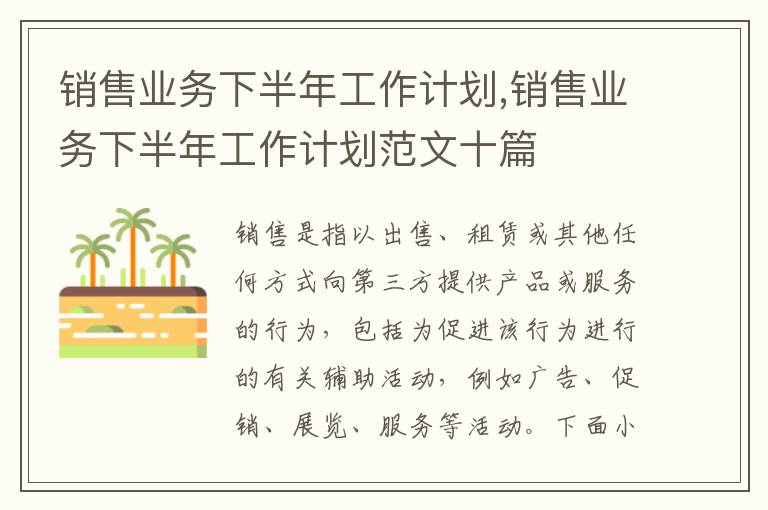 销售业务下半年工作计划,销售业务下半年工作计划范文十篇

销售是指以出售、租赁或其他任何方式向第三方提供产品或服务的行为，包括为促进该行为进行的有关辅助活动，例如广告、促销、展览、服务等活动。下面小